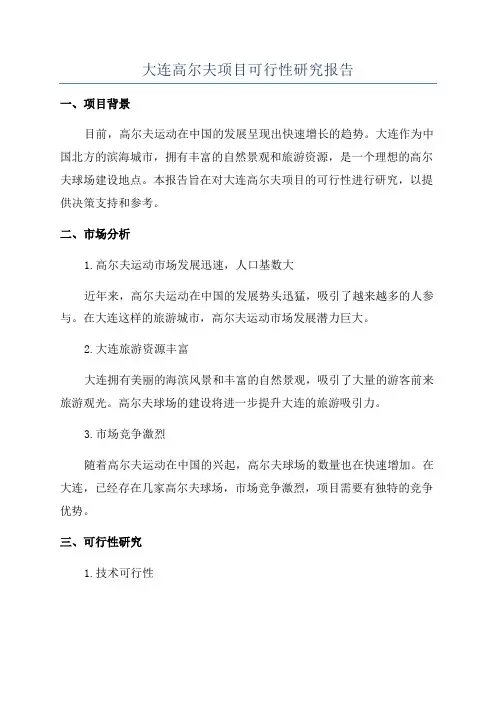 大连高尔夫项目可行性研究报告

一、项目背景

目前，高尔夫运动在中国的发展呈现出快速增长的趋势。大连作为中国北方的滨海城市，拥有丰富的自然景观和旅游资源，是一个理想的高尔夫球场建设地点。本报告旨在对大连高尔夫项目的可行性进行研究，以提供决策支持和参考。

二、市场分析

1.高尔夫运动市场发展迅速，人口基数大

近年来，高尔夫运动在中国的发展势头迅猛，吸引了越来越多的人参与。在大连这样的旅游城市，高尔夫运动市场发展潜力巨大。

2.大连旅游资源丰富

大连拥有美丽的海滨风景和丰富的自然景观，吸引了大量的游客前来旅游观光。高尔夫球场的建设将进一步提升大连的旅游吸引力。

3.市场竞争激烈

随着高尔夫运动在中国的兴起，高尔夫球场的数量也在快速增加。在大连，已经存在几家高尔夫球场，市场竞争激烈，项目需要有独特的竞争优势。

三、可行性研究

1.技术可行性